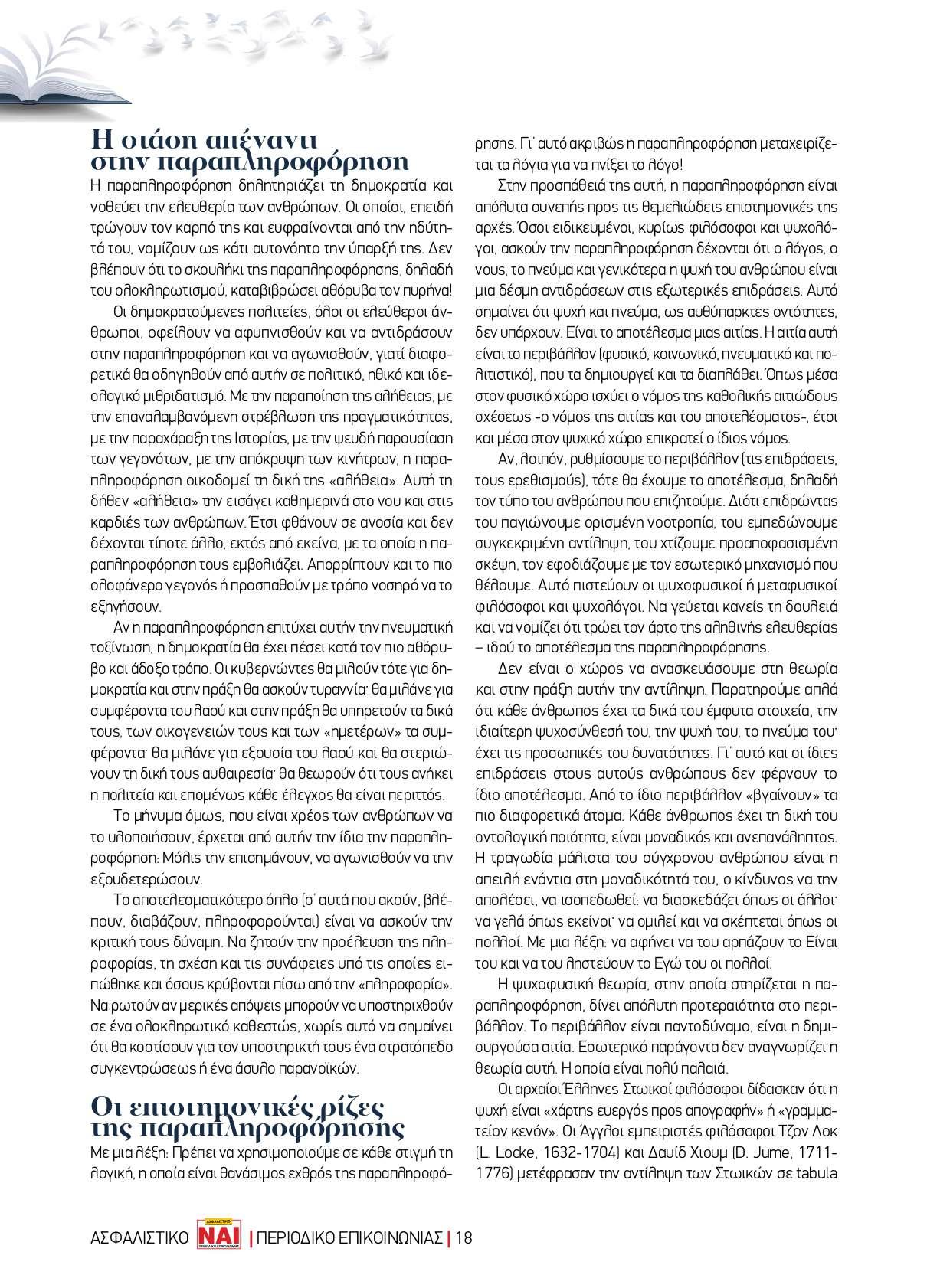 Η στάση απέναντι στην παραπληροφόρηση

Η παραπληροφόρηση δηλητηριάζει τη δημοκρατία και νοθεύει την ελευθερία των ανθρώπων. Οι οποίοι, επειδή τρώγουν τον καρπό της και ευφραίνονται από την ηδύτητά του, νομίζουν ως κάτι αυτονόητο την ύπαρξή της. Δεν βλέπουν ότι το σκουλήκι της παραπληροφόρησης, δηλαδή του ολοκληρωτισμού, καταβιβρώσει αθόρυβα τον πυρήνα!

Οι δημοκρατούμενες πολιτείες, όλοι οι ελεύθεροι άνθρωποι, οφείλουν να αφυπνισθούν και να αντιδράσουν στην παραπληροφόρηση και να αγωνισθούν, γιατί διαφορετικά θα οδηγηθούν από αυτήν σε πολιτικό, ηθικό και ιδεολογικό μιθριδατισμό. Με την παραποίηση της αλήθειας, με την επαναλαμβανόμενη στρέβλωση της πραγματικότητας, με την παραχάραξη της Ιστορίας, με την ψευδή παρουσίαση των γεγονότων, με την απόκρυψη των κινήτρων, η παραπληροφόρηση οικοδομεί τη δική της «αλήθεια». Αυτή τη δήθεν «αλήθεια» την εισάγει καθημερινά στο νου και στις καρδιές των ανθρώπων. Έτσι φθάνουν σε ανοσία και δεν δέχονται τίποτε άλλο, εκτός από εκείνα, με τα οποία η παραπληροφόρηση τους εμβολιάζει. Απορρίπτουν και το πιο ολοφάνερο γεγονός ή προσπαθούν με τρόπο νοσηρό να το εξηγήσουν.

Αν η παραπληροφόρηση επιτύχει αυτήν την πνευματική τοξίνωση, η δημοκρατία θα έχει πέσει κατά τον πιο αθόρυβο και άδοξο τρόπο. Οι κυβερνώντες θα μιλούν τότε για δημοκρατία και στην πράξη θα ασκούν τυραννία· θα μιλάνε για συμφέροντα του λαού και στην πράξη θα υπηρετούν τα δικά τους, των οικογενειών τους και των «ημετέρων» τα συμφέροντα· θα μιλάνε για εξουσία του λαού και θα στεριώνουν τη δική τους αυθαιρεσία· θα θεωρούν ότι τους ανήκει η πολιτεία και επομένως κάθε έλεγχος θα είναι περιττός.

Το μήνυμα όμως, που είναι χρέος των ανθρώπων να το υλοποιήσουν, έρχεται από αυτήν την ίδια την παραπληροφόρηση: Μόλις την επισημάνουν, να αγωνισθούν να την εξουδετερώσουν.

Το αποτελεσματικότερο όπλο (σ' αυτά που ακούν, βλέπουν, διαβάζουν, πληροφορούνται) είναι να ασκούν την κριτική τους δύναμη. Να ζητούν την προέλευση της πληροφορίας, τη σχέση και τις συνάφειες υπό τις οποίες ειπώθηκε και όσους κρύβονται πίσω από την «πληροφορία». Να ρωτούν αν μερικές απόψεις μπορούν να υποστηριχθούν σε ένα ολοκληρωτικό καθεστώς, χωρίς αυτό να σημαίνει ότι θα κοστίσουν για τον υποστηρικτή τους ένα στρατόπεδο συγκεντρώσεως ή ένα άσυλο παρανοϊκών.

Οι επιστημονικές ρίζες της παραπληροφόρησης

Με μια λέξη: Πρέπει να χρησιμοποιούμε σε κάθε στιγμή τη λογική, η οποία είναι θανάσιμος εχθρός της παραπληροφόρησης. Γι' αυτό ακριβώς η παραπληροφόρηση μεταχειρίζεται τα λόγια για να πνίξει το λόγο!

Στην προσπάθειά της αυτή, η παραπληροφόρηση είναι απόλυτα συνεπής προς τις θεμελιώδεις επιστημονικές της αρχές. Όσοι ειδικευμένοι, κυρίως φιλόσοφοι και ψυχολόγοι, ασκούν την παραπληροφόρηση δέχονται ότι ο λόγος, ο νους, το πνεύμα και γενικότερα η ψυχή του ανθρώπου είναι μια δέσμη αντιδράσεων στις εξωτερικές επιδράσεις. Αυτό σημαίνει ότι ψυχή και πνεύμα, ως αυθύπαρκτες οντότητες, δεν υπάρχουν. Είναι το αποτέλεσμα μιας αιτίας. Η αιτία αυτή είναι το περιβάλλον (φυσικό, κοινωνικό, πνευματικό και πολιτιστικό), που τα δημιουργεί και τα διαπλάθει. Όπως μέσα στον φυσικό χώρο ισχύει ο νόμος της καθολικής αιτιώδους σχέσεως -ο νόμος της αιτίας και του αποτελέσματος-, έτσι και μέσα στον ψυχικό χώρο επικρατεί ο ίδιος νόμος.

Αν, λοιπόν, ρυθμίσουμε το περιβάλλον (τις επιδράσεις, τους ερεθισμούς), τότε θα έχουμε το αποτέλεσμα, δηλαδή τον τύπο του ανθρώπου που επιζητούμε. Διότι επιδρώντας του παγιώνουμε ορισμένη νοοτροπία, του εμπεδώνουμε συγκεκριμένη αντίληψη, του χτίζουμε προαποφασισμένη σκέψη, τον εφοδιάζουμε με τον εσωτερικό μηχανισμό που θέλουμε. Αυτό πιστεύουν οι ψυχοφυσικοί ή μεταφυσικοί φιλόσοφοι και ψυχολόγοι. Να γεύεται κανείς τη δουλειά και να νομίζει ότι τρώει τον άρτο της αληθινής ελευθερίας – ιδού το αποτέλεσμα της παραπληροφόρησης.

Δεν είναι ο χώρος να ανασκευάσουμε στη θεωρία και στην πράξη αυτήν την αντίληψη. Παρατηρούμε απλά ότι κάθε άνθρωπος έχει τα δικά του έμφυτα στοιχεία, την ιδιαίτερη ψυχοσύνθεσή του, την ψυχή του, το πνεύμα του· έχει τις προσωπικές του δυνατότητες. Γι' αυτό και οι ίδιες επιδράσεις στους αυτούς ανθρώπους δεν φέρνουν το ίδιο αποτέλεσμα. Από το ίδιο περιβάλλον «βγαίνουν» τα πιο διαφορετικά άτομα. Κάθε άνθρωπος έχει τη δική του οντολογική ποιότητα, είναι μοναδικός και ανεπανάληπτος. Η τραγωδία μάλιστα του σύγχρονου ανθρώπου είναι η απειλή ενάντια στη μοναδικότητά του, ο κίνδυνος να την απολέσει, να ισοπεδωθεί: να διασκεδάζει όπως οι άλλοι· να γελά όπως εκείνοι· να ομιλεί και να σκέπτεται όπως οι πολλοί. Με μια λέξη: να αφήνει να του αρπάζουν το Είναι του και να του ληστεύουν το Εγώ του οι πολλοί.

Η ψυχοφυσική θεωρία, στην οποία στηρίζεται η παραπληροφόρηση, δίνει απόλυτη προτεραιότητα στο περιβάλλον. Το περιβάλλον είναι παντοδύναμο, είναι η δημιουργούσα αιτία. Εσωτερικό παράγοντα δεν αναγνωρίζει η θεωρία αυτή. Η οποία είναι πολύ παλαιά.

Οι αρχαίοι Έλληνες Στωικοί φιλόσοφοι δίδασκαν ότι η ψυχή είναι «χάρτης ευεργός προς απογραφήν» ή «γραμματείον κενόν». Οι Άγγλοι εμπειριστές φιλόσοφοι Τζον Λοκ (L. Locke, 1632-1704) και Δαυίδ Χιουμ (D. Jume, 1711-1776) μετέφρασαν την αντίληψη των Στωικών σε tabula

ΑΣΦΑΛΙΣΤΙΚΟ ΝΑΙ | ΠΕΡΙΟΔΙΚΟ ΕΠΙΚΟΙΝΩΝΙΑΣ | 18